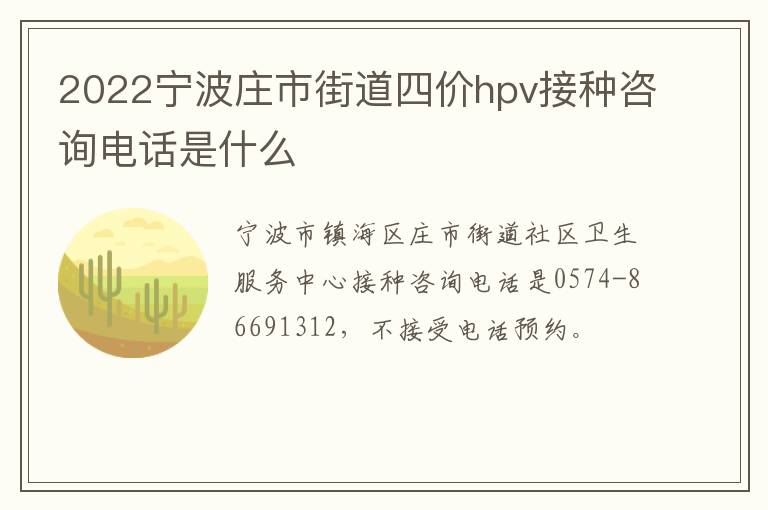 2022宁波庄市街道四价hpv接种咨询电话是什么

宁波市镇海区庄市街道社区卫生服务中心接种咨询电话是0574-86691312，不接受电话预约。